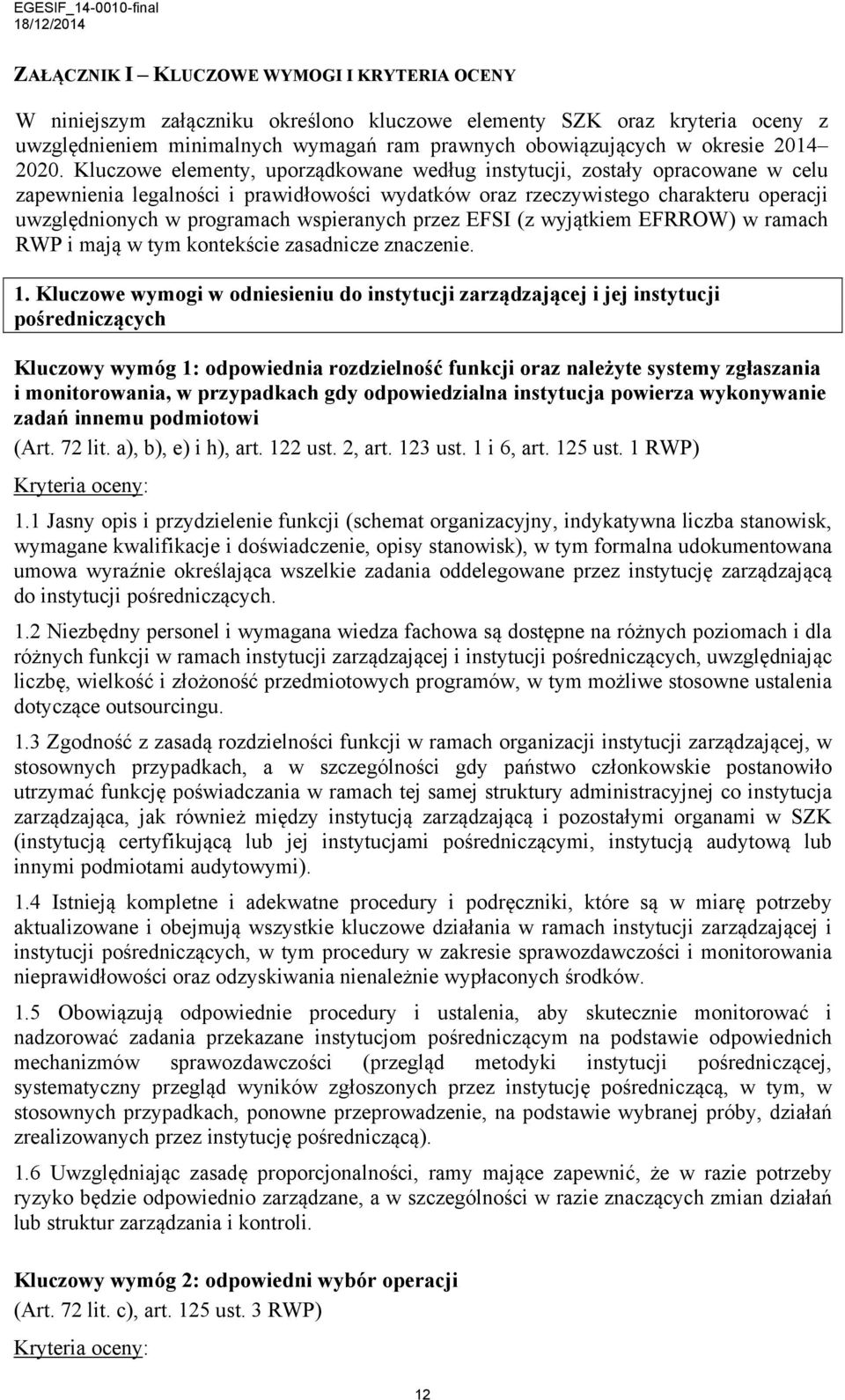 EGESIF_14-0010-final
18/12/2014

ZAŁĄCZNIK I – KLUCZOWE WYMOGI I KRYTERIA OCENY

W niniejszym załączniku określono kluczowe elementy SZK oraz kryteria oceny z uwzględnieniem minimalnych wymagań ram prawnych obowiązujących w okresie 2014–2020. Kluczowe elementy, uporządkowane według instytucji, zostały opracowane w celu zapewnienia legalności i prawidłowości wydatków oraz rzeczywistego charakteru operacji uwzględnionych w programach wspieranych przez EFSI (z wyjątkiem EFRROW) w ramach RWP i mają w tym kontekście zasadnicze znaczenie.

1. Kluczowe wymogi w odniesieniu do instytucji zarządzającej i jej instytucji pośredniczących

Kluczowy wymóg 1: odpowiednia rozdzielność funkcji oraz należyte systemy zgłaszania i monitorowania, w przypadkach gdy odpowiedzialna instytucja powierza wykonywanie zadań innemu podmiotowi

(Art. 72 lit. a), b), e) i h), art. 122 ust. 2, art. 123 ust. 1 i 6, art. 125 ust. 1 RWP)

Kryteria oceny:

1.1 Jasny opis i przydzielenie funkcji (schemat organizacyjny, indykatywna liczba stanowisk, wymagane kwalifikacje i doświadczenie, opisy stanowisk), w tym formalna udokumentowana umowa wyraźnie określająca wszelkie zadania oddelegowane przez instytucję zarządzającą do instytucji pośredniczących.

1.2 Niezbędny personel i wymagana wiedza fachowa są dostępne na różnych poziomach i dla różnych funkcji w ramach instytucji zarządzającej i instytucji pośredniczących, uwzględniając liczbę, wielkość i złożoność przedmiotowych programów, w tym możliwe stosowne ustalenia dotyczące outsourcingu.

1.3 Zgodność z zasadą rozdzielności funkcji w ramach organizacji instytucji zarządzającej, w stosownych przypadkach, a w szczególności gdy państwo członkowskie postanowiło utrzymać funkcję poświadczania w ramach tej samej struktury administracyjnej co instytucja zarządzająca, jak również między instytucją zarządzającą i pozostałymi organami w SZK (instytucją certyfikującą lub jej instytucjami pośredniczącymi, instytucją audytową lub innymi podmiotami audytowymi).

1.4 Istnieją kompletne i adekwatne procedury i podręczniki, które są w miarę potrzeby aktualizowane i obejmują wszystkie kluczowe działania w ramach instytucji zarządzającej i instytucji pośredniczących, w tym procedury w zakresie sprawozdawczości i monitorowania nieprawidłowości oraz odzyskiwania nienależnie wypłaconych środków.

1.5 Obowiązują odpowiednie procedury i ustalenia, aby skutecznie monitorować i nadzorować zadania przekazane instytucjom pośredniczącym na podstawie odpowiednich mechanizmów sprawozdawczości (przegląd metodyki instytucji pośredniczącej, systematyczny przegląd wyników zgłoszonych przez instytucję pośredniczącą, w tym, w stosownych przypadkach, ponowne przeprowadzenie, na podstawie wybranej próby, działań zrealizowanych przez instytucję pośredniczącą).

1.6 Uwzględniając zasadę proporcjonalności, ramy mające zapewnić, że w razie potrzeby ryzyko będzie odpowiednio zarządzane, a w szczególności w razie znaczących zmian działań lub struktur zarządzania i kontroli.

Kluczowy wymóg 2: odpowiedni wybór operacji

(Art. 72 lit. c), art. 125 ust. 3 RWP)

Kryteria oceny:

12